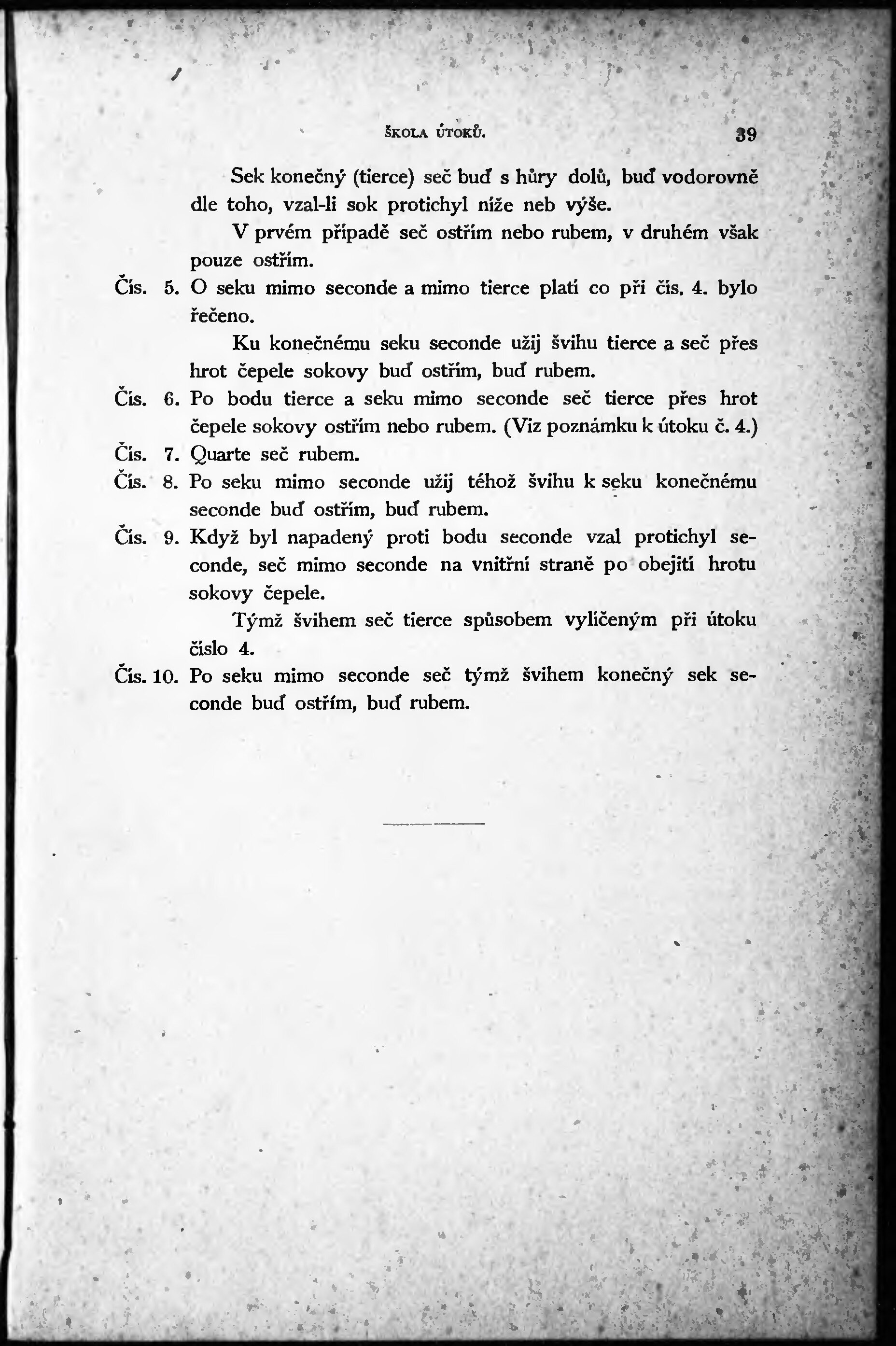 ŠKOLA ÚTOKŮ. 39

Sek konečný (tierce) seč buď s hůry dolů, buď vodorovně dle toho, vzal-li sok protichyl níže neb výše.

V prvém případě seč ostřím nebo rubem, v druhém však pouze ostřím.

Čís. 5. O seku mimo seconde a mimo tierce platí co při čís. 4. bylo řečeno.

Ku konečnému seku seconde užij švihu tierce a seč přes hrot čepele sokovy buď ostřím, buď rubem.

Čís. 6. Po bodu tierce a seku mimo seconde seč tierce přes hrot čepele sokovy ostřím nebo rubem. (Viz poznámku k útoku č. 4.)

Čís. 7. Quarte seč rubem.

Čís. 8. Po seku mimo seconde užij téhož švihu k seku konečnému seconde buď ostřím, buď rubem.

Čís. 9. Když byl napadený proti bodu seconde vzal protichyl seconde, seč mimo seconde na vnitřní straně po obejití hrotu sokovy čepele.

Týmž švihem seč tierce spůsobem vylíčeným při útoku číslo 4.

Čís. 10. Po seku mimo seconde seč týmž švihem konečný sek seconde buď ostřím, buď rubem.